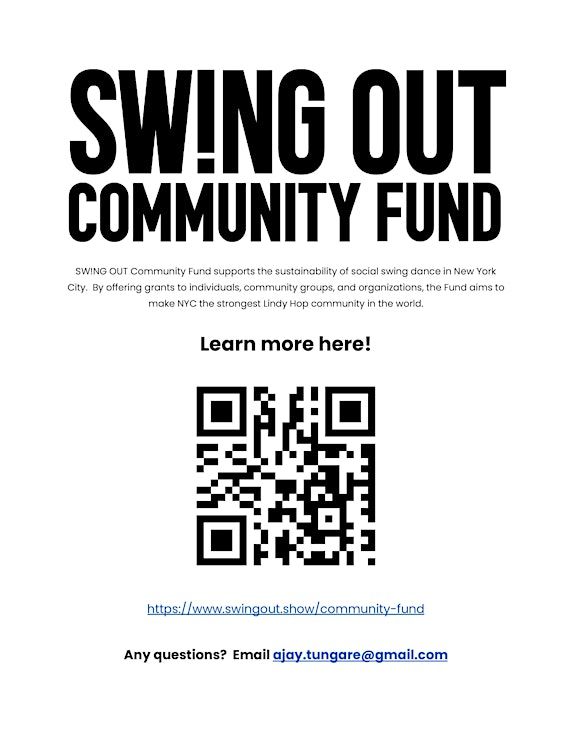 SW!NG OUT
COMMUNITY FUND

SWING OUT Community Fund supports the sustainability of social swing dance in New York City. By offering grants to individuals, community groups, and organizations, the Fund aims to make NYC the strongest Lindy Hop community in the world.

Learn more here!

https://www.swingout.show/community-fund

Any questions? Email ajay.tungare@gmail.com